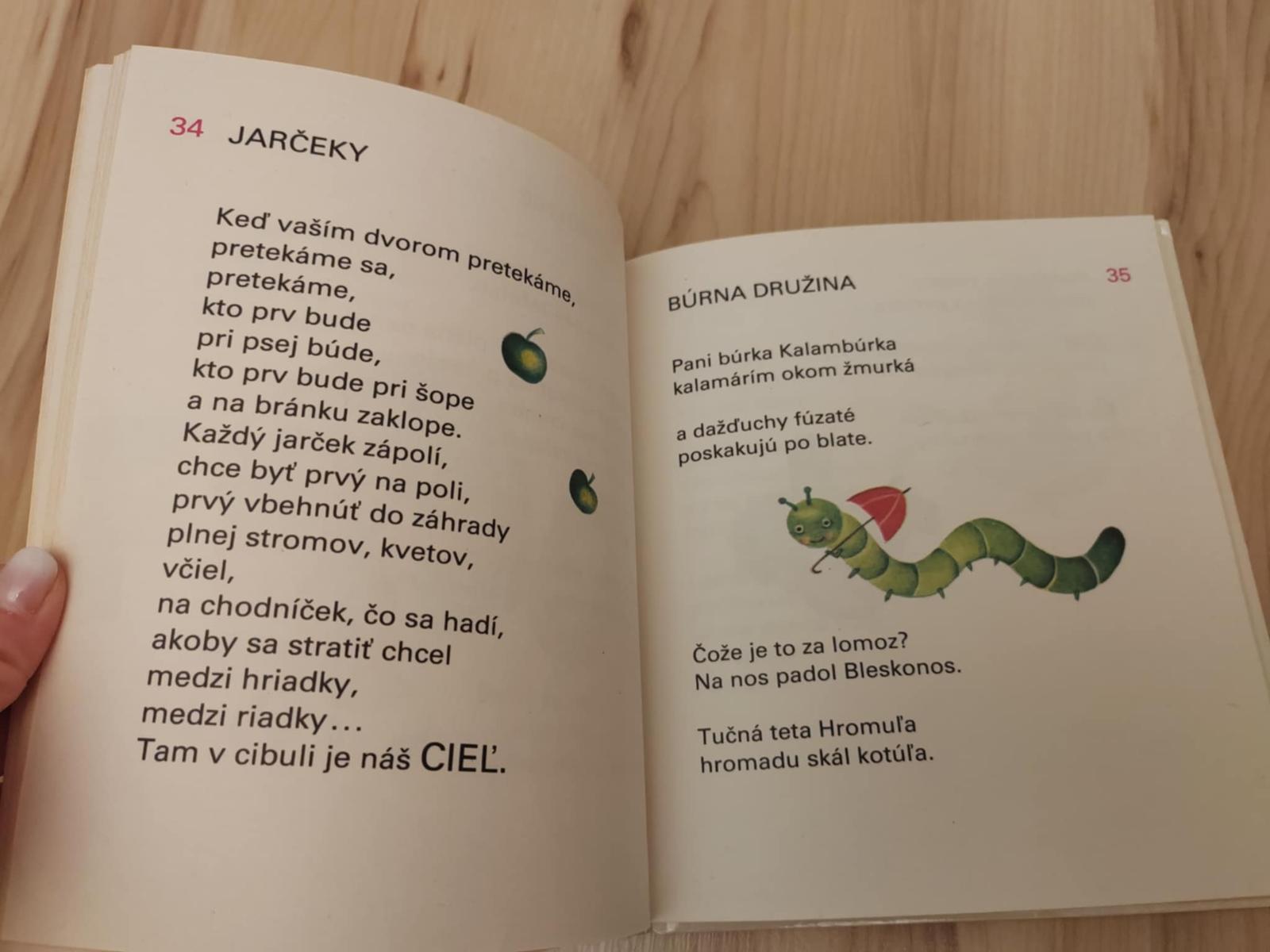 34 JARČEKY

Keď vaším dvorom pretekáme,
pretekáme sa,
pretekáme,
kto prv bude
pri psej búde,
kto prv bude pri šope
a na bránku zaklope.
Každý jarček zápolí,
chce byť prvý na poli,
prvý vbehnúť do záhrady
plnej stromov, kvetov,
včiel,
na chodníček, čo sa hadí,
akoby sa stratiť chcel
medzi hriadky,
medzi riadky...
Tam v cibuli je náš CIEĽ.

BÚRNA DRUŽINA

35

Pani búrka Kalambúrka
kalamárím okom žmurká

a dažďuchy fúzaté
poskakujú po blate.

Čože je to za lomoz?
Na nos padol Bleskonos.

Tučná teta Hromuľa
hromadu skál kotúľa.